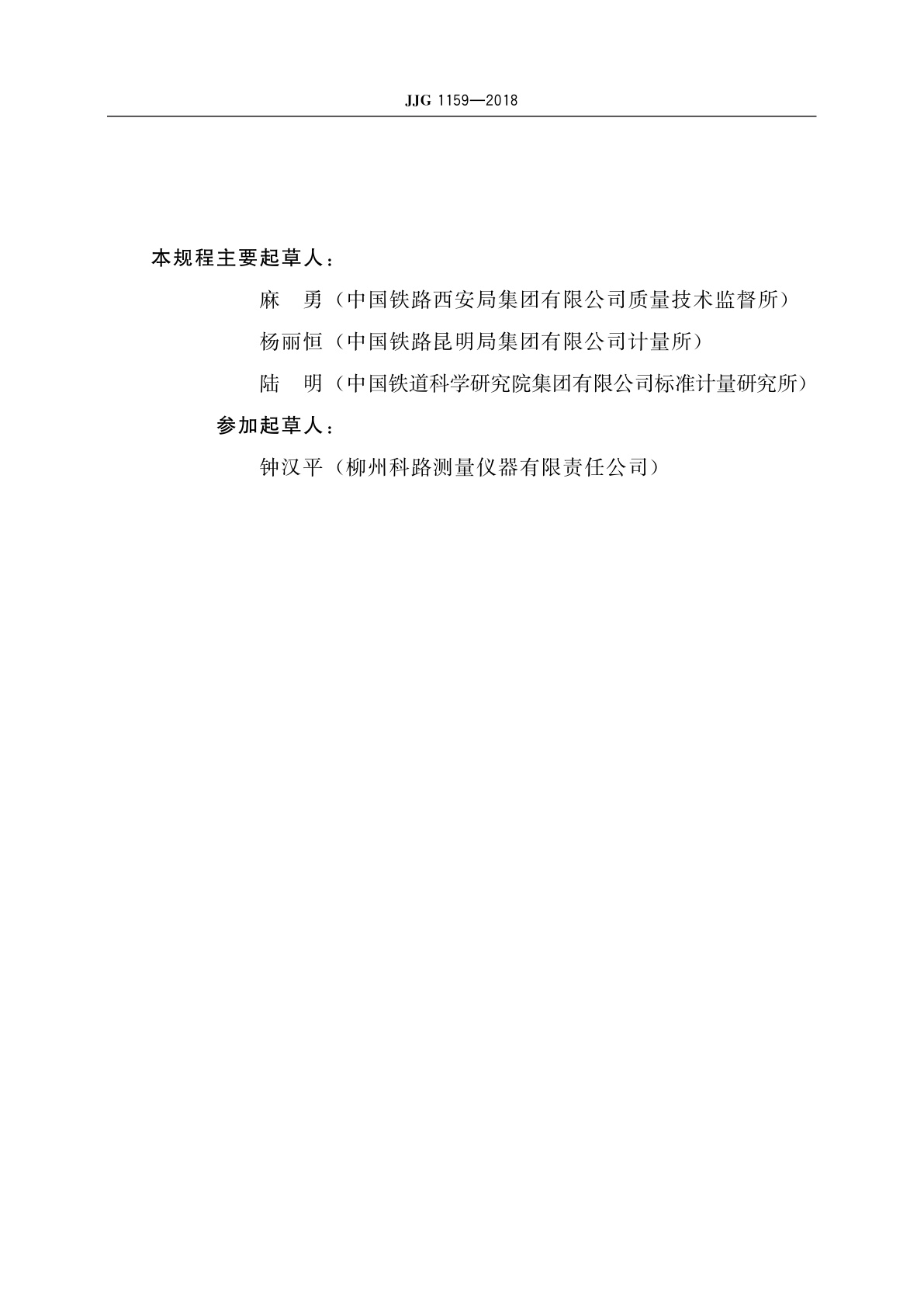 JJG 1159—2018

本规程主要起草人：

麻　勇（中国铁路西安局集团有限公司质量技术监督所）

杨丽恒（中国铁路昆明局集团有限公司计量所）

陆　明（中国铁道科学研究院集团有限公司标准计量研究所）

参加起草人：

钟汉平（柳州科路测量仪器有限责任公司）